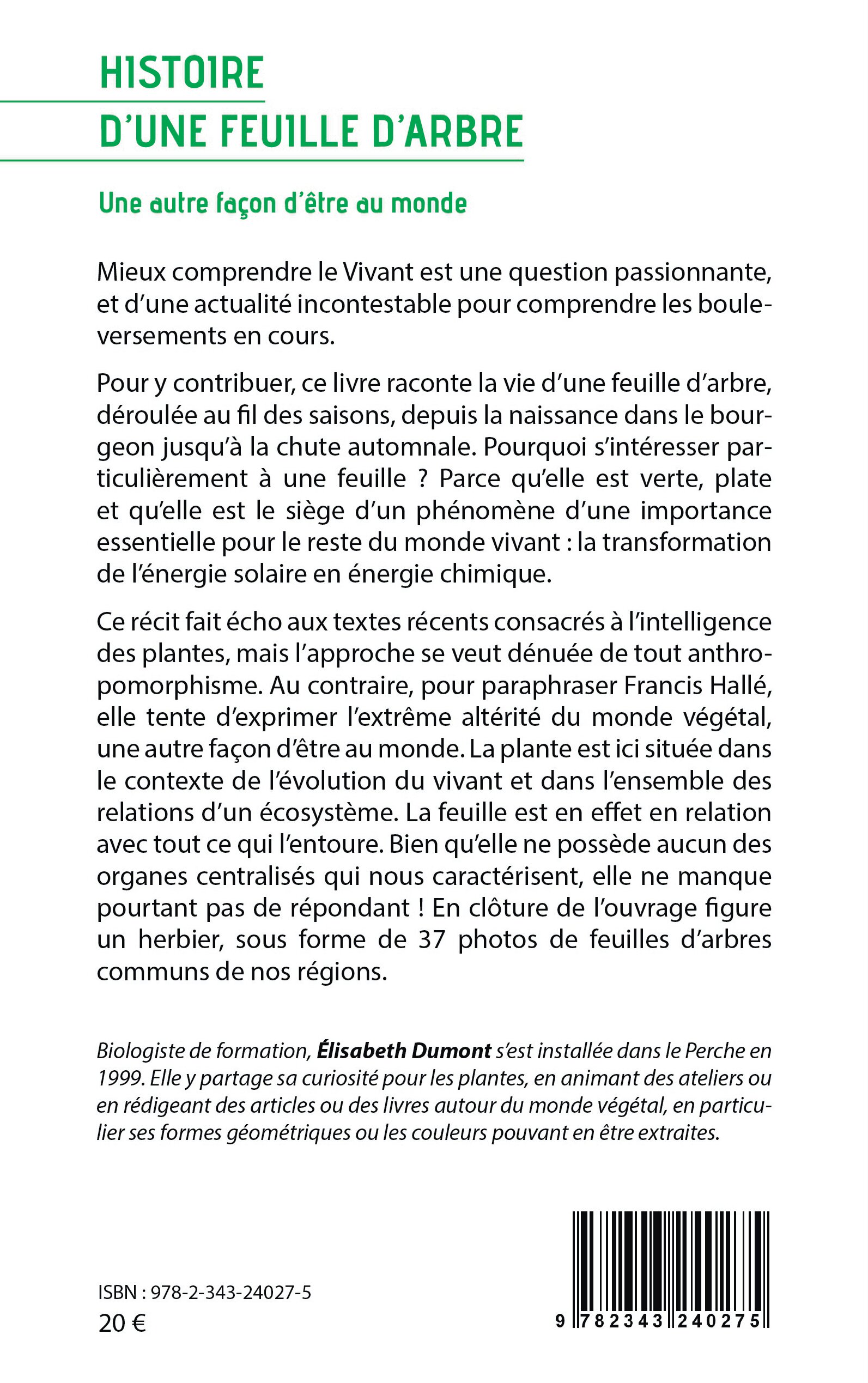 HISTOIRE
D'UNE FEUILLE D'ARBRE

Une autre façon d'être au monde

Mieux comprendre le Vivant est une question passionnante, et d'une actualité incontestable pour comprendre les bouleversements en cours.

Pour y contribuer, ce livre raconte la vie d'une feuille d'arbre, déroulée au fil des saisons, depuis la naissance dans le bourgeon jusqu'à la chute automnale. Pourquoi s'intéresser particulièrement à une feuille ? Parce qu'elle est verte, plate et qu'elle est le siège d'un phénomène d'une importance essentielle pour le reste du monde vivant : la transformation de l'énergie solaire en énergie chimique.

Ce récit fait écho aux textes récents consacrés à l'intelligence des plantes, mais l'approche se veut dénuée de tout anthropomorphisme. Au contraire, pour paraphraser Francis Hallé, elle tente d'exprimer l'extrême altérité du monde végétal, une autre façon d'être au monde. La plante est ici située dans le contexte de l'évolution du vivant et dans l'ensemble des relations d'un écosystème. La feuille est en effet en relation avec tout ce qui l'entoure. Bien qu'elle ne possède aucun des organes centralisés qui nous caractérisent, elle ne manque pourtant pas de répondant ! En clôture de l'ouvrage figure un herbier, sous forme de 37 photos de feuilles d'arbres communs de nos régions.

Biologiste de formation, Élisabeth Dumont s'est installée dans le Perche en 1999. Elle y partage sa curiosité pour les plantes, en animant des ateliers ou en rédigeant des articles ou des livres autour du monde végétal, en particulier ses formes géométriques ou les couleurs pouvant en être extraites.

ISBN : 978-2-343-24027-5
20 €

9 782343 240275